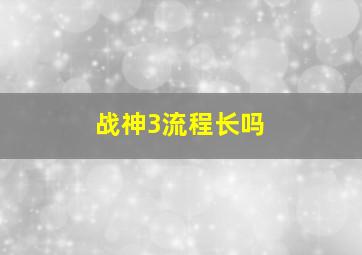 战神3流程长吗